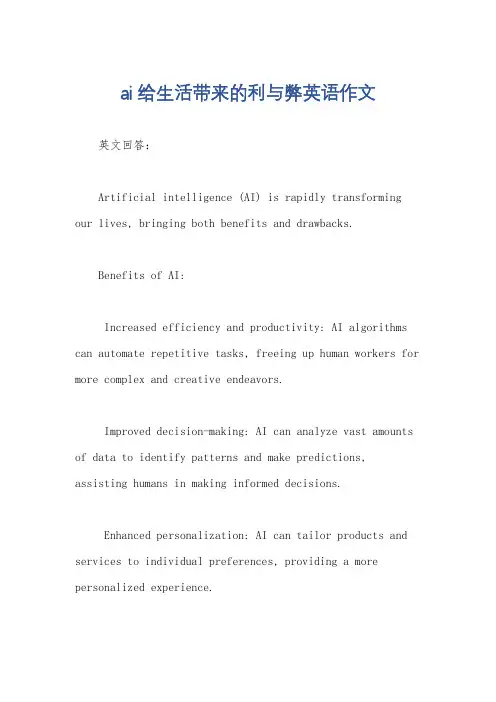 ai给生活带来的利与弊英语作文

英文回答：

Artificial intelligence (AI) is rapidly transforming our lives, bringing both benefits and drawbacks.

Benefits of AI:

Increased efficiency and productivity: AI algorithms can automate repetitive tasks, freeing up human workers for more complex and creative endeavors.

Improved decision-making: AI can analyze vast amounts of data to identify patterns and make predictions, assisting humans in making informed decisions.

Enhanced personalization: AI can tailor products and services to individual preferences, providing a more personalized experience.